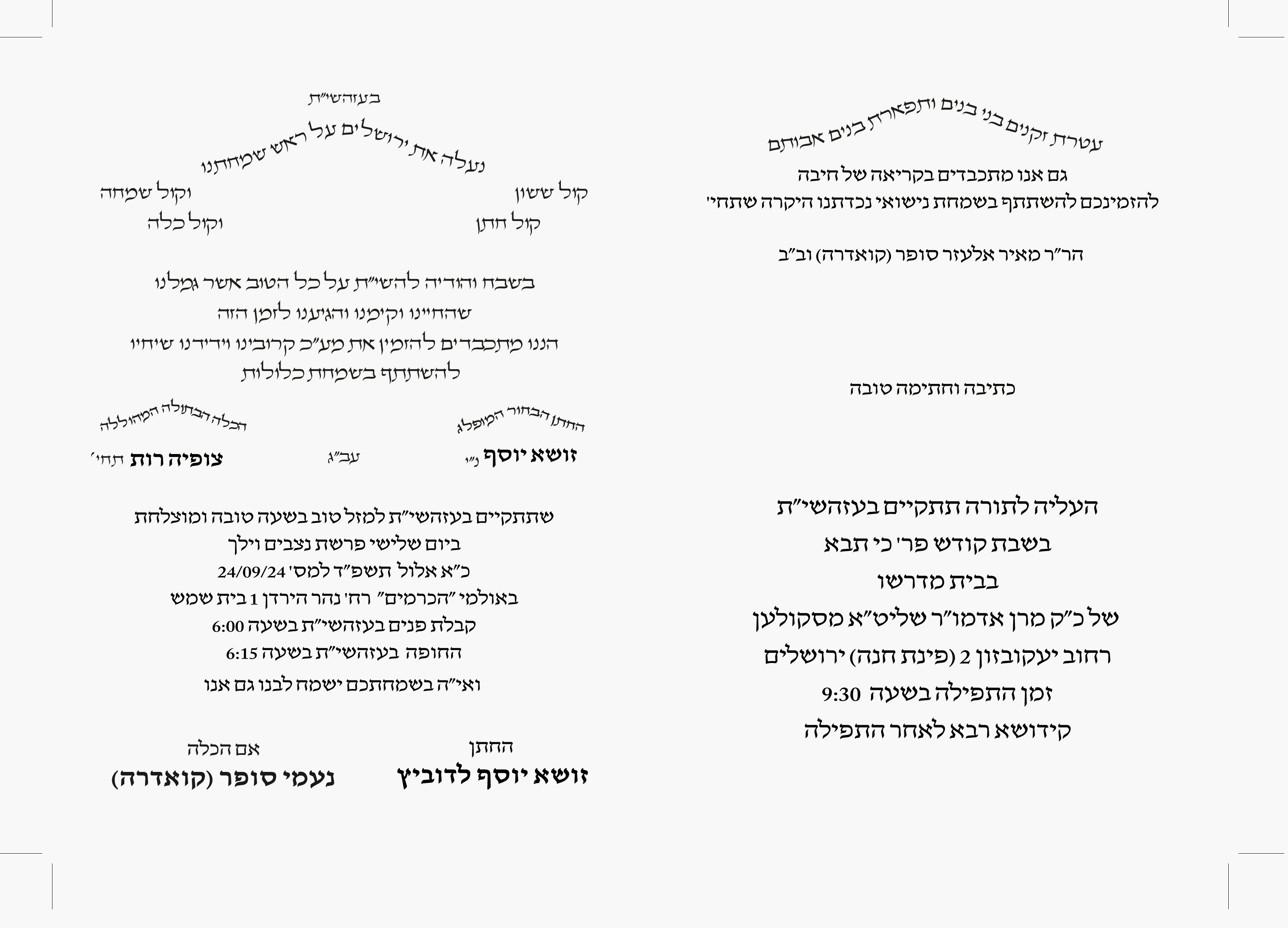 עטרת זקנים בני בנים ותפארת בנים אבותם
גם אנו מתכבדים בקריאה של חיבה
להזמינכם להשתתף בשמחת נישואי נכדתנו היקרה שתחי'

הר"ר מאיר אלעזר סופר (קואדרה) וב"ב

כתיבה וחתימה טובה

העליה לתורה תתקיים בעזהשי"ת
בשבת קודש פר' כי תבא
בבית מדרשו
של כ"ק מרן אדמו"ר שליט"א מסקולען
רחוב יעקובזון 2 (פינת חנה) ירושלים
זמן התפילה בשעה 9:30
קידושא רבא לאחר התפילה

בעזהשי"ת
נעלה את ירושלים על ראש שמחתנו
קול ששון וקול שמחה
קול חתן וקול כלה

בשבח והודיה להשי"ת על כל הטוב אשר גמלנו
שהחיינו וקימנו והגיענו לזמן הזה
הננו מתכבדים להזמין את מע"כ קרובינו וידידנו שיחיו
להשתתף בשמחת כלולות

החתן הבחור המופלג
זושא יוסף נ"י
עב"ג
הכלה הבתולה המהוללה
צופיה רות תחי'

שתתקיים בעזהשי"ת למזל טוב בשעה טובה ומוצלחת
ביום שלישי פרשת נצבים וילך
כ"א אלול תשפ"ד למס' 24/09/24
באולמי "הכרמים" רח' נהר הירדן 1 בית שמש
קבלת פנים בעזהשי"ת בשעה 6:00
החופה בעזהשי"ת בשעה 6:15
ואי"ה בשמחתכם ישמח לבנו גם אנו

החתן
זושא יוסף לדוביץ

אם הכלה
נעמי סופר (קואדרה)